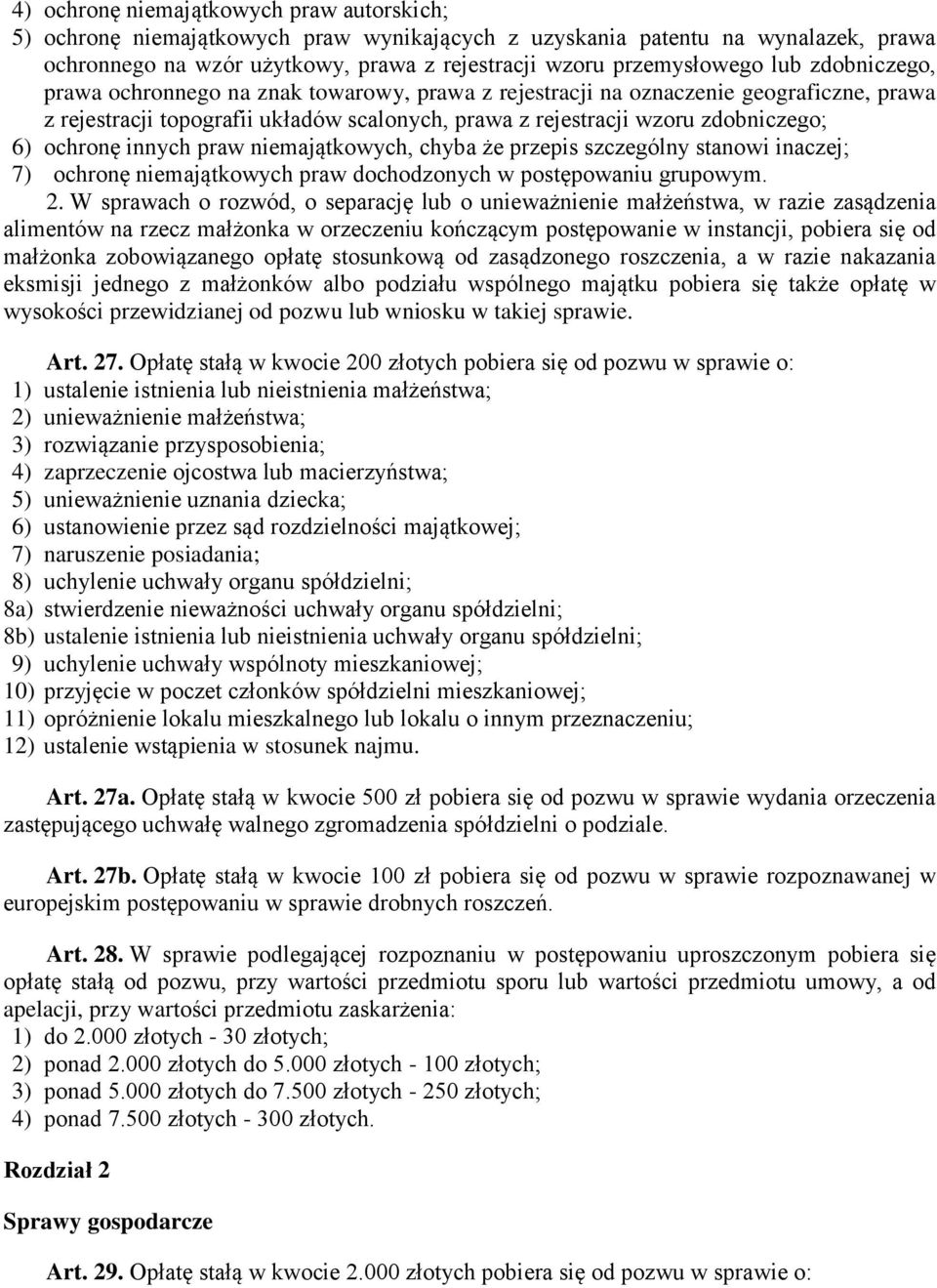 4) ochronę niemajątkowych praw autorskich;
5) ochronę niemajątkowych praw wynikających z uzyskania patentu na wynalazek, prawa ochronnego na wzór użytkowy, prawa z rejestracji wzoru przemysłowego lub zdobniczego, prawa ochronnego na znak towarowy, prawa z rejestracji na oznaczenie geograficzne, prawa z rejestracji topografii układów scalonych, prawa z rejestracji wzoru zdobniczego;
6) ochronę innych praw niemajątkowych, chyba że przepis szczególny stanowi inaczej;
7) ochronę niemajątkowych praw dochodzonych w postępowaniu grupowym.

2. W sprawach o rozwód, o separację lub o unieważnienie małżeństwa, w razie zasądzenia alimentów na rzecz małżonka w orzeczeniu kończącym postępowanie w instancji, pobiera się od małżonka zobowiązanego opłatę stosunkową od zasądzonego roszczenia, a w razie nakazania eksmisji jednego z małżonków albo podziału wspólnego majątku pobiera się także opłatę w wysokości przewidzianej od pozwu lub wniosku w takiej sprawie.

Art. 27. Opłatę stałą w kwocie 200 złotych pobiera się od pozwu w sprawie o:
1) ustalenie istnienia lub nieistnienia małżeństwa;
2) unieważnienie małżeństwa;
3) rozwiązanie przysposobienia;
4) zaprzeczenie ojcostwa lub macierzyństwa;
5) unieważnienie uznania dziecka;
6) ustanowienie przez sąd rozdzielności majątkowej;
7) naruszenie posiadania;
8) uchylenie uchwały organu spółdzielni;
8a) stwierdzenie nieważności uchwały organu spółdzielni;
8b) ustalenie istnienia lub nieistnienia uchwały organu spółdzielni;
9) uchylenie uchwały wspólnoty mieszkaniowej;
10) przyjęcie w poczet członków spółdzielni mieszkaniowej;
11) opróżnienie lokalu mieszkalnego lub lokalu o innym przeznaczeniu;
12) ustalenie wstąpienia w stosunek najmu.

Art. 27a. Opłatę stałą w kwocie 500 zł pobiera się od pozwu w sprawie wydania orzeczenia zastępującego uchwałę walnego zgromadzenia spółdzielni o podziale.

Art. 27b. Opłatę stałą w kwocie 100 zł pobiera się od pozwu w sprawie rozpoznawanej w europejskim postępowaniu w sprawie drobnych roszczeń.

Art. 28. W sprawie podlegającej rozpoznaniu w postępowaniu uproszczonym pobiera się opłatę stałą od pozwu, przy wartości przedmiotu sporu lub wartości przedmiotu umowy, a od apelacji, przy wartości przedmiotu zaskarżenia:
1) do 2.000 złotych - 30 złotych;
2) ponad 2.000 złotych do 5.000 złotych - 100 złotych;
3) ponad 5.000 złotych do 7.500 złotych - 250 złotych;
4) ponad 7.500 złotych - 300 złotych.

Rozdział 2

Sprawy gospodarcze

Art. 29. Opłatę stałą w kwocie 2.000 złotych pobiera się od pozwu w sprawie o: